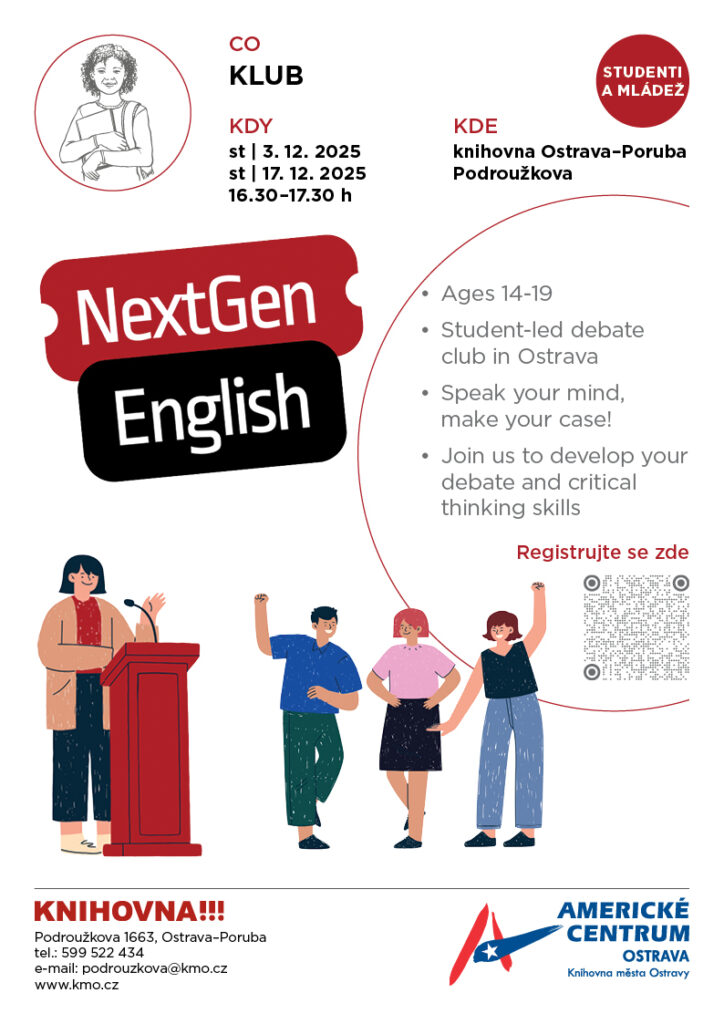 CO
KLUB

STUDENTI A MLÁDEŽ

KDY
st | 3. 12. 2025
st | 17. 12. 2025
16.30–17.30 h

KDE
knihovna Ostrava–Poruba
Podroužkova

NextGen
English

• Ages 14-19
• Student-led debate club in Ostrava
• Speak your mind, make your case!
• Join us to develop your debate and critical thinking skills

Registrujte se zde

KNIHOVNA!!!
Podroužkova 1663, Ostrava–Poruba
tel.: 599 522 434
e-mail: podrouzkova@kmo.cz
www.kmo.cz

AMERICKÉ
CENTRUM
OSTRAVA
Knihovna města Ostravy